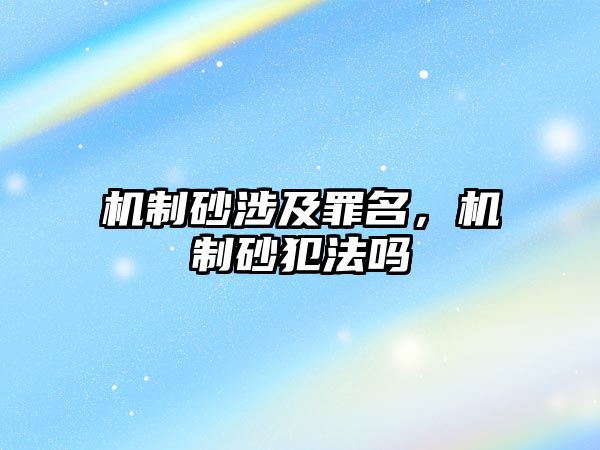 机制砂涉及罪名，机制砂犯法吗